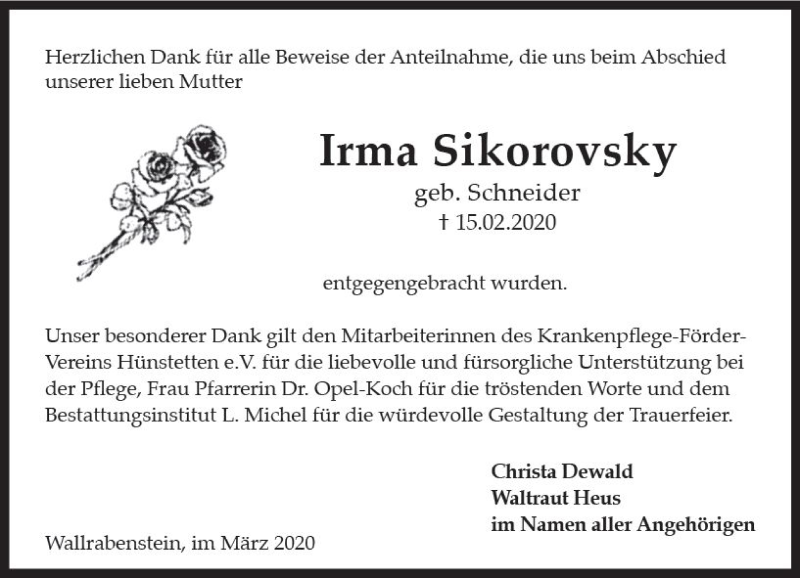 Herzlichen Dank für alle Beweise der Anteilnahme, die uns beim Abschied unserer lieben Mutter

Irma Sikorovsky
geb. Schneider
† 15.02.2020

entgegengebracht wurden.

Unser besonderer Dank gilt den Mitarbeiterinnen des Krankenpflege-Förder-Vereins Hünstetten e.V. für die liebevolle und fürsorgliche Unterstützung bei der Pflege, Frau Pfarrerin Dr. Opel-Koch für die tröstenden Worte und dem Bestattungsinstitut L. Michel für die würdevolle Gestaltung der Trauerfeier.

Christa Dewald
Waltraut Heus
im Namen aller Angehörigen

Wallrabenstein, im März 2020